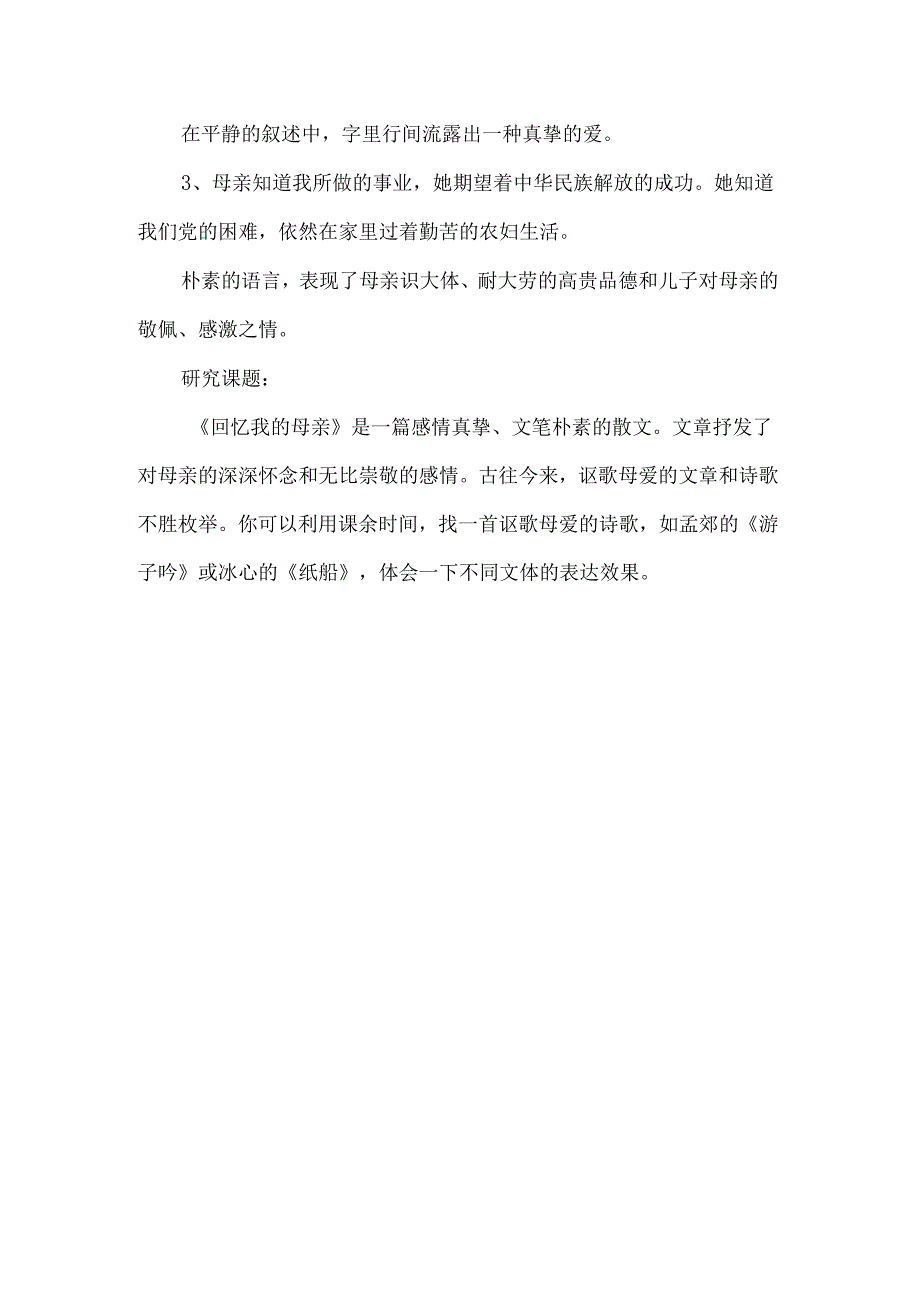 在平静的叙述中，字里行间流露出一种真挚的爱。

3、母亲知道我所做的事业，她期望着中华民族解放的成功。她知道我们党的困难，依然在家里过着勤苦的农妇生活。

朴素的语言，表现了母亲识大体、耐大劳的高贵品德和儿子对母亲的敬佩、感激之情。

研究课题：

《回忆我的母亲》是一篇感情真挚、文笔朴素的散文。文章抒发了对母亲的深深怀念和无比崇敬的感情。古往今来，讴歌母爱的文章和诗歌不胜枚举。你可以利用课余时间，找一首讴歌母爱的诗歌，如孟郊的《游子吟》或冰心的《纸船》，体会一下不同文体的表达效果。